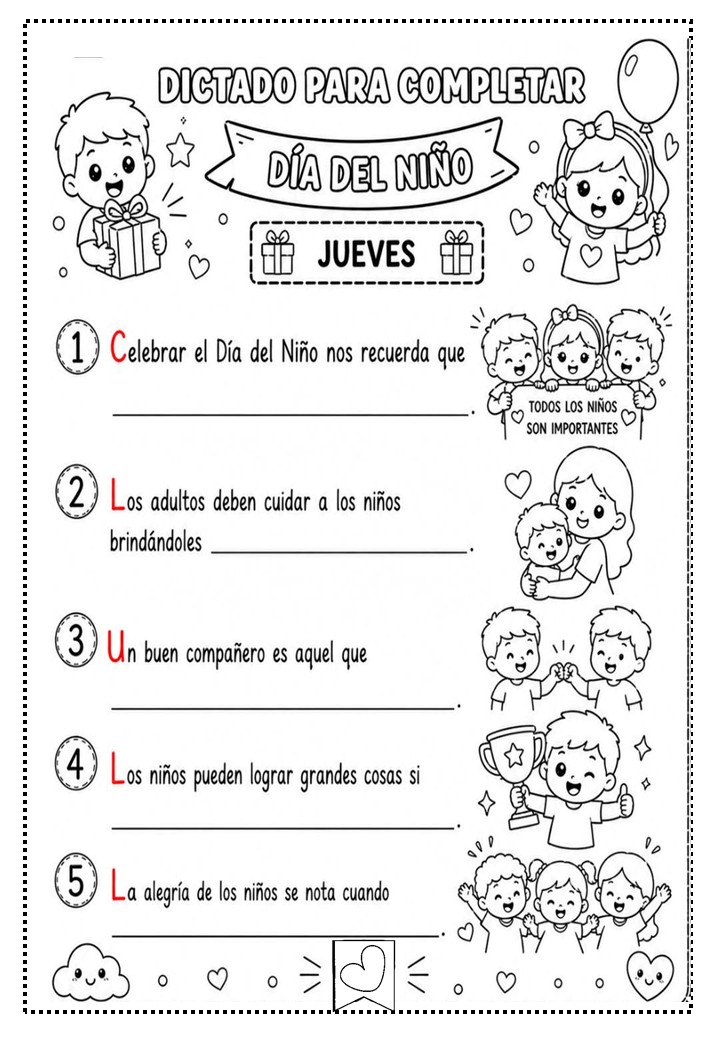 DICTADO PARA COMPLETAR

DÍA DEL NIÑO

JUEVES

1 Celebrar el Día del Niño nos recuerda que ______________________________.

TODOS LOS NIÑOS SON IMPORTANTES

2 Los adultos deben cuidar a los niños brindándoles ______________________.

3 Un buen compañero es aquel que ______________________________.

4 Los niños pueden lograr grandes cosas si ______________________________.

5 La alegría de los niños se nota cuando ______________________________.